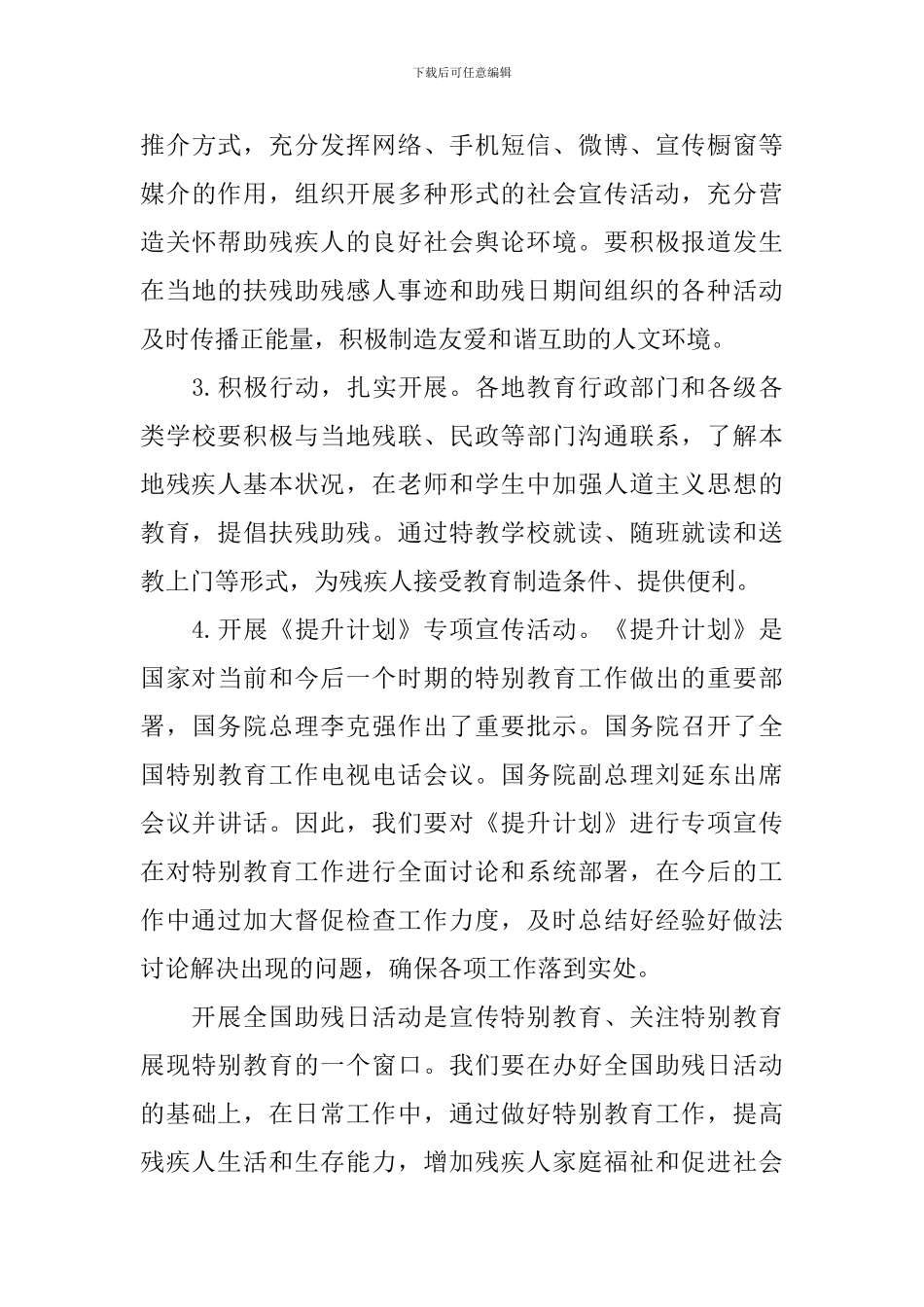 下载后可任意编辑

推介方式，充分发挥网络、手机短信、微博、宣传橱窗等媒介的作用，组织开展多种形式的社会宣传活动，充分营造关怀帮助残疾人的良好社会舆论环境。要积极报道发生在当地的扶残助残感人事迹和助残日期间组织的各种活动及时传播正能量，积极制造友爱和谐互助的人文环境。

3.积极行动，扎实开展。各地教育行政部门和各级各类学校要积极与当地残联、民政等部门沟通联系，了解本地残疾人基本状况，在老师和学生中加强人道主义思想的教育，提倡扶残助残。通过特教学校就读、随班就读和送教上门等形式，为残疾人接受教育制造条件、提供便利。

4.开展《提升计划》专项宣传活动。《提升计划》是国家对当前和今后一个时期的特别教育工作做出的重要部署，国务院总理李克强作出了重要批示。国务院召开了全国特别教育工作电视电话会议。国务院副总理刘延东出席会议并讲话。因此，我们要对《提升计划》进行专项宣传在对特别教育工作进行全面讨论和系统部署，在今后的工作中通过加大督促检查工作力度，及时总结好经验好做法讨论解决出现的问题，确保各项工作落到实处。

开展全国助残日活动是宣传特别教育、关注特别教育展现特别教育的一个窗口。我们要在办好全国助残日活动的基础上，在日常工作中，通过做好特别教育工作，提高残疾人生活和生存能力，增加残疾人家庭福祉和促进社会